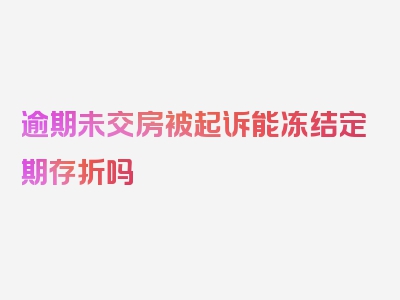 逾期未交房被起诉能冻结定期存折吗